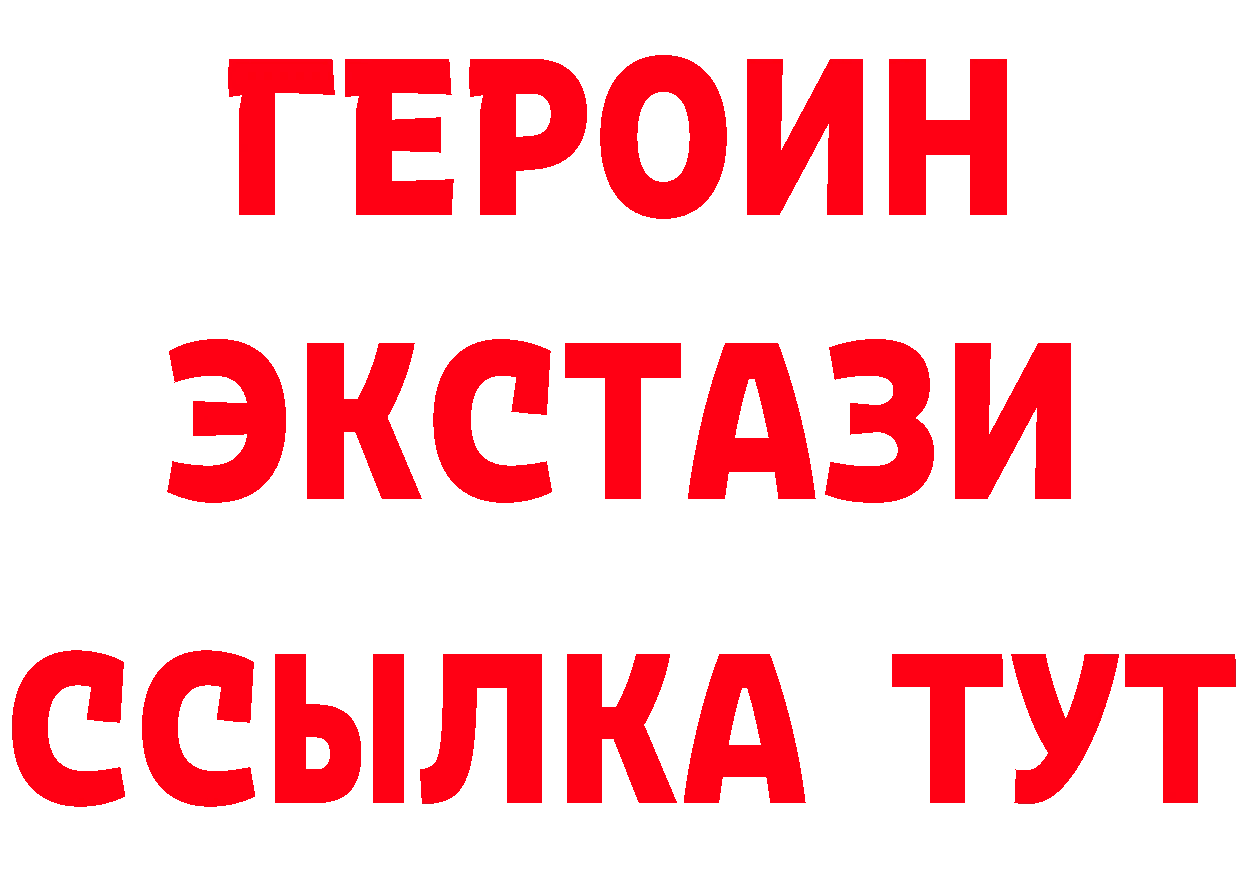 ГЕРОИН
ЭКСТАЗИ
ССЫЛКА ТУТ